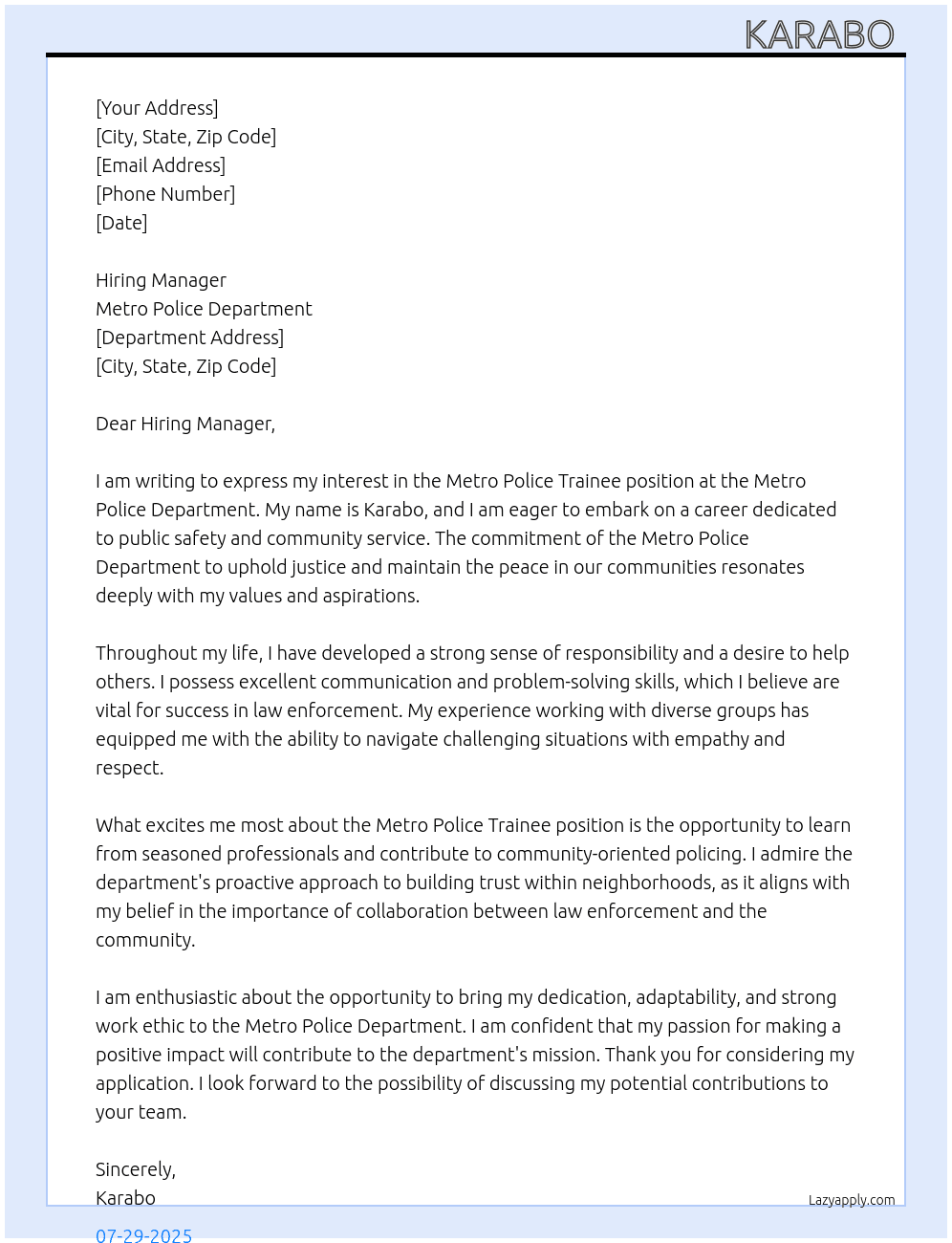 KARABO

[Your Address]
[City, State, Zip Code]
[Email Address]
[Phone Number]
[Date]

Hiring Manager
Metro Police Department
[Department Address]
[City, State, Zip Code]

Dear Hiring Manager,

I am writing to express my interest in the Metro Police Trainee position at the Metro Police Department. My name is Karabo, and I am eager to embark on a career dedicated to public safety and community service. The commitment of the Metro Police Department to uphold justice and maintain the peace in our communities resonates deeply with my values and aspirations.

Throughout my life, I have developed a strong sense of responsibility and a desire to help others. I possess excellent communication and problem-solving skills, which I believe are vital for success in law enforcement. My experience working with diverse groups has equipped me with the ability to navigate challenging situations with empathy and respect.

What excites me most about the Metro Police Trainee position is the opportunity to learn from seasoned professionals and contribute to community-oriented policing. I admire the department's proactive approach to building trust within neighborhoods, as it aligns with my belief in the importance of collaboration between law enforcement and the community.

I am enthusiastic about the opportunity to bring my dedication, adaptability, and strong work ethic to the Metro Police Department. I am confident that my passion for making a positive impact will contribute to the department's mission. Thank you for considering my application. I look forward to the possibility of discussing my potential contributions to your team.

Sincerely,
Karabo

Lazyapply.com

07-29-2025